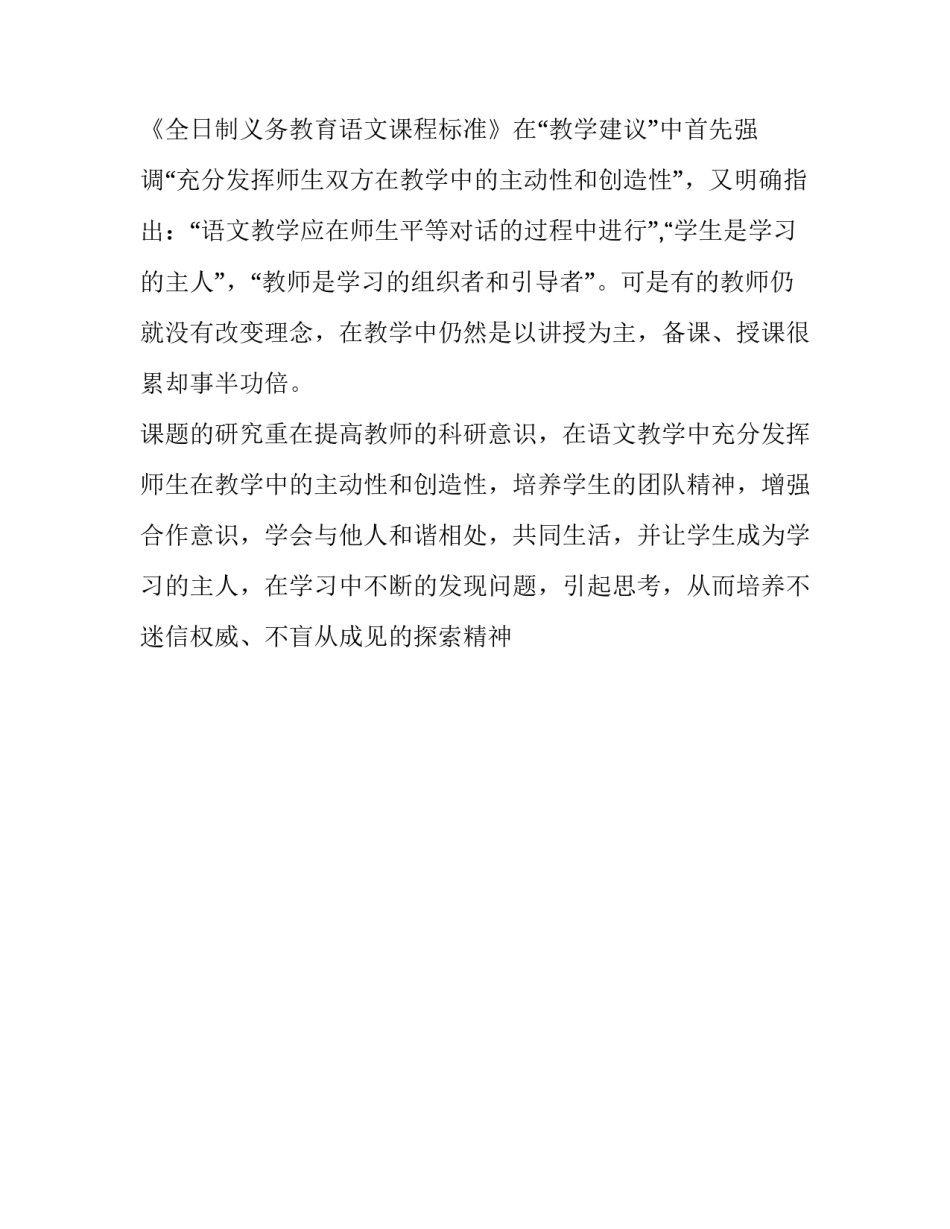 《全日制义务教育语文课程标准》在“教学建议”中首先强调“充分发挥师生双方在教学中的主动性和创造性”，又明确指出：“语文教学应在师生平等对话的过程中进行”,“学生是学习的主人”，“教师是学习的组织者和引导者”。可是有的教师仍就没有改变理念，在教学中仍然是以讲授为主，备课、授课很累却事半功倍。

课题的研究重在提高教师的科研意识，在语文教学中充分发挥师生在教学中的主动性和创造性，培养学生的团队精神，增强合作意识，学会与他人和谐相处，共同生活，并让学生成为学习的主人，在学习中不断的发现问题，引起思考，从而培养不迷信权威、不盲从成见的探索精神